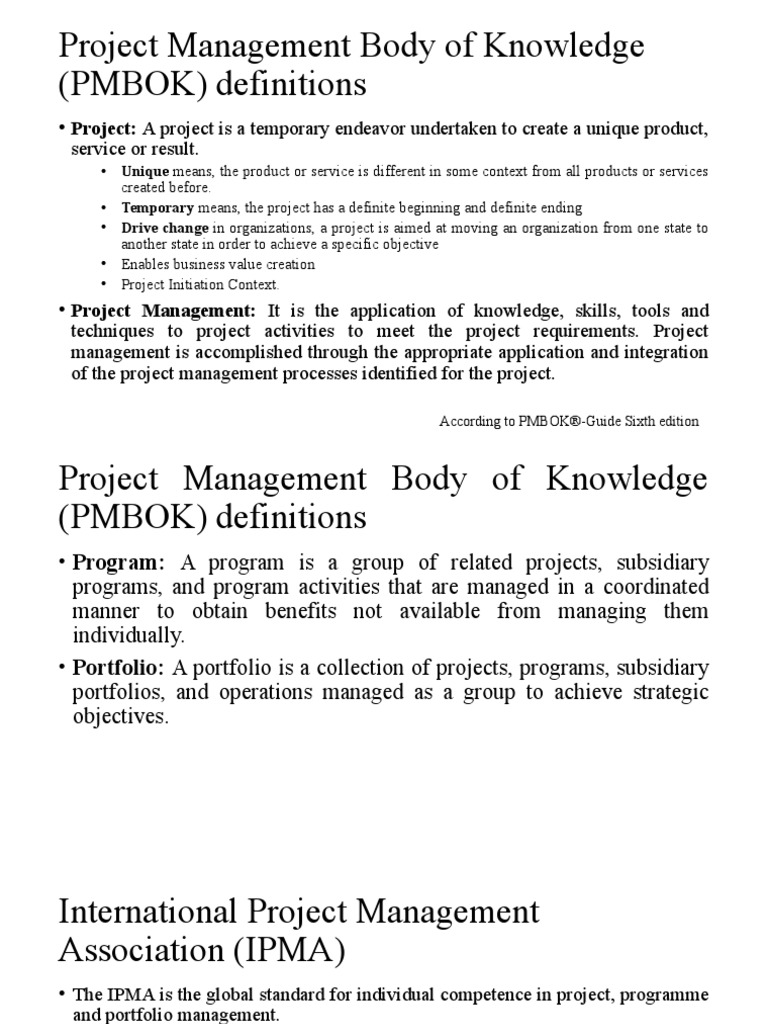 Project Management Body of Knowledge (PMBOK) definitions

• Project: A project is a temporary endeavor undertaken to create a unique product, service or result.

• Unique means, the product or service is different in some context from all products or services created before.
• Temporary means, the project has a definite beginning and definite ending
• Drive change in organizations, a project is aimed at moving an organization from one state to another state in order to achieve a specific objective
• Enables business value creation
• Project Initiation Context.

• Project Management: It is the application of knowledge, skills, tools and techniques to project activities to meet the project requirements. Project management is accomplished through the appropriate application and integration of the project management processes identified for the project.

According to PMBOK®-Guide Sixth edition

Project Management Body of Knowledge (PMBOK) definitions

• Program: A program is a group of related projects, subsidiary programs, and program activities that are managed in a coordinated manner to obtain benefits not available from managing them individually.

• Portfolio: A portfolio is a collection of projects, programs, subsidiary portfolios, and operations managed as a group to achieve strategic objectives.

International Project Management Association (IPMA)

• The IPMA is the global standard for individual competence in project, programme and portfolio management.